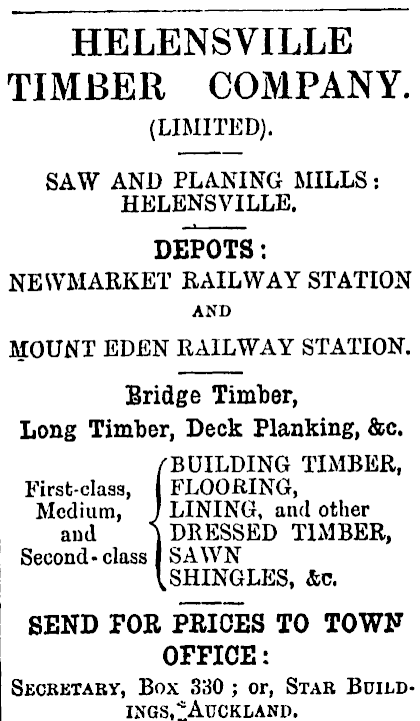 HELENSVILLE TIMBER COMPANY.
(LIMITED).

SAW AND PLANING MILLS: HELENSVILLE.

DEPOTS:
NEWMARKET RAILWAY STATION
AND
MOUNT EDEN RAILWAY STATION.

Bridge Timber,
Long Timber, Deck Planking, &c.

First-class, Medium, and Second-class
BUILDING TIMBER,
FLOORING,
LINING, and other
DRESSED TIMBER,
SAWN
SHINGLES, &c.

SEND FOR PRICES TO TOWN OFFICE:
SECRETARY, BOX 330; or, STAR BUILDINGS, AUCKLAND.